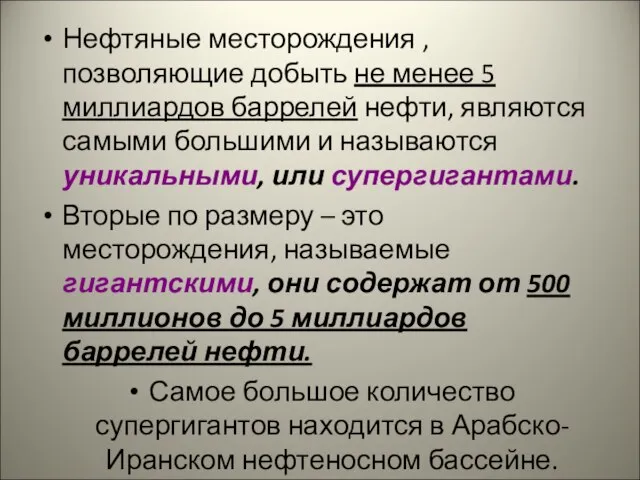 • Нефтяные месторождения , позволяющие добыть не менее 5 миллиардов баррелей нефти, являются самыми большими и называются уникальными, или супергигантами.

• Вторые по размеру – это месторождения, называемые гигантскими, они содержат от 500 миллионов до 5 миллиардов баррелей нефти.

• Самое большое количество супергигантов находится в Арабско-Иранском нефтеносном бассейне.